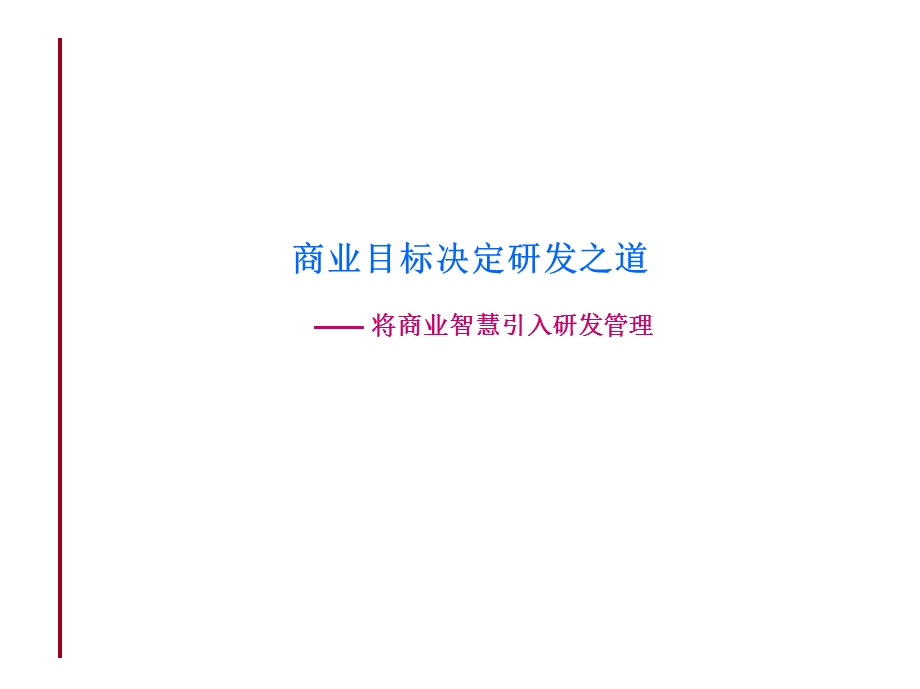 商业目标决定研发之道

—— 将商业智慧引入研发管理